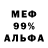 МЕФ
99%
АЛЬФА